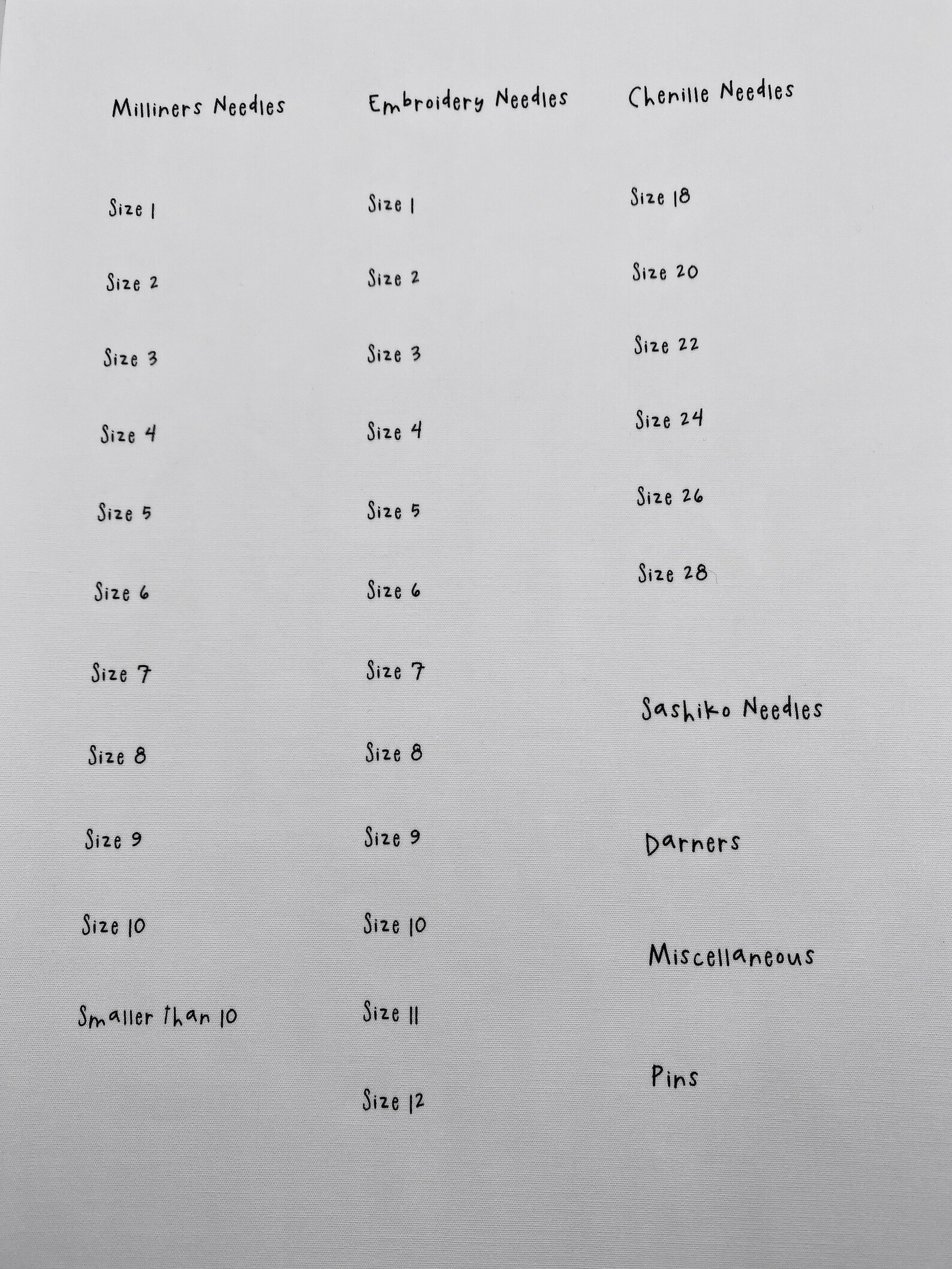 Milliners Needles

Size 1

Size 2

Size 3

Size 4

Size 5

Size 6

Size 7

Size 8

Size 9

Size 10

Smaller than 10

Embroidery Needles

Size 1

Size 2

Size 3

Size 4

Size 5

Size 6

Size 7

Size 8

Size 9

Size 10

Size 11

Size 12

Chenille Needles

Size 18

Size 20

Size 22

Size 24

Size 26

Size 28

Sashiko Needles

Darners

Miscellaneous

Pins